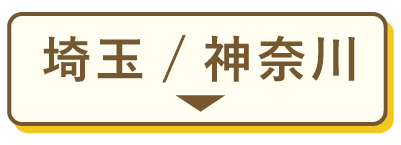 埼玉 / 神奈川